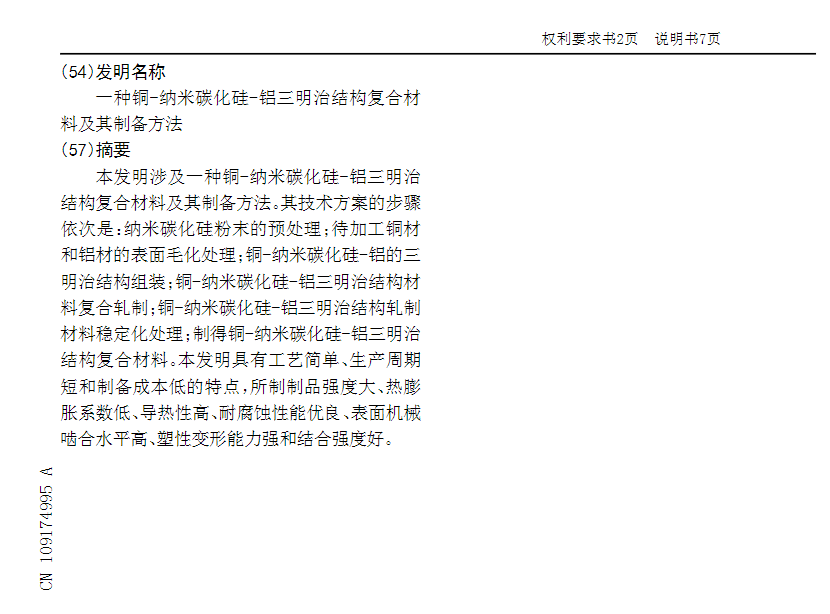 权利要求书2页 说明书7页

(54)发明名称

一种铜-纳米碳化硅-铝三明治结构复合材料及其制备方法

(57)摘要

本发明涉及一种铜-纳米碳化硅-铝三明治结构复合材料及其制备方法。其技术方案的步骤依次是:纳米碳化硅粉末的预处理;待加工铜材和铝材的表面毛化处理;铜-纳米碳化硅-铝的三明治结构组装;铜-纳米碳化硅-铝三明治结构材料复合轧制;铜-纳米碳化硅-铝三明治结构轧制材料稳定化处理;制得铜-纳米碳化硅-铝三明治结构复合材料。本发明具有工艺简单、生产周期短和制备成本低的特点,所制制品强度大、热膨胀系数低、导热性高、耐腐蚀性能优良、表面机械啮合水平高、塑性变形能力强和结合强度好。

CN 109174995 A